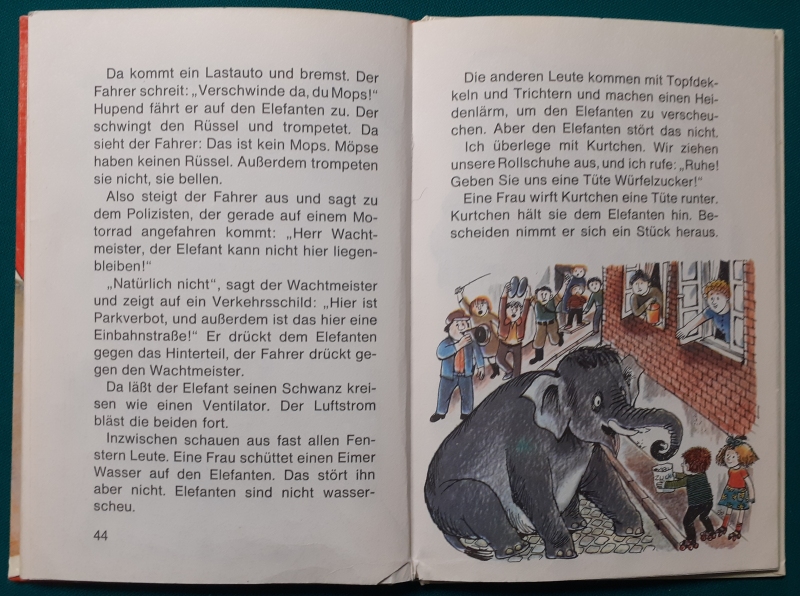 Da kommt ein Lastauto und bremst. Der Fahrer schreit: „Verschwinde da, du Mops!" Hupend fährt er auf den Elefanten zu. Der schwingt den Rüssel und trompetet. Da sieht der Fahrer: Das ist kein Mops. Möpse haben keinen Rüssel. Außerdem trompeten sie nicht, sie bellen.

Also steigt der Fahrer aus und sagt zu dem Polizisten, der gerade auf einem Motorrad angefahren kommt: „Herr Wachtmeister, der Elefant kann nicht hier liegenbleiben!"

„Natürlich nicht", sagt der Wachtmeister und zeigt auf ein Verkehrsschild: „Hier ist Parkverbot, und außerdem ist das hier eine Einbahnstraße!" Er drückt dem Elefanten gegen das Hinterteil, der Fahrer drückt gegen den Wachtmeister.

Da läßt der Elefant seinen Schwanz kreisen wie einen Ventilator. Der Luftstrom bläst die beiden fort.

Inzwischen schauen aus fast allen Fenstern Leute. Eine Frau schüttet einen Eimer Wasser auf den Elefanten. Das stört ihn aber nicht. Elefanten sind nicht wasserscheu.

44

Die anderen Leute kommen mit Topfdekkeln und Trichtern und machen einen Heidenlärm, um den Elefanten zu verscheuchen. Aber den Elefanten stört das nicht.

Ich überlege mit Kurtchen. Wir ziehen unsere Rollschuhe aus, und ich rufe: „Ruhe! Geben Sie uns eine Tüte Würfelzucker!"

Eine Frau wirft Kurtchen eine Tüte runter. Kurtchen hält sie dem Elefanten hin. Bescheiden nimmt er sich ein Stück heraus.